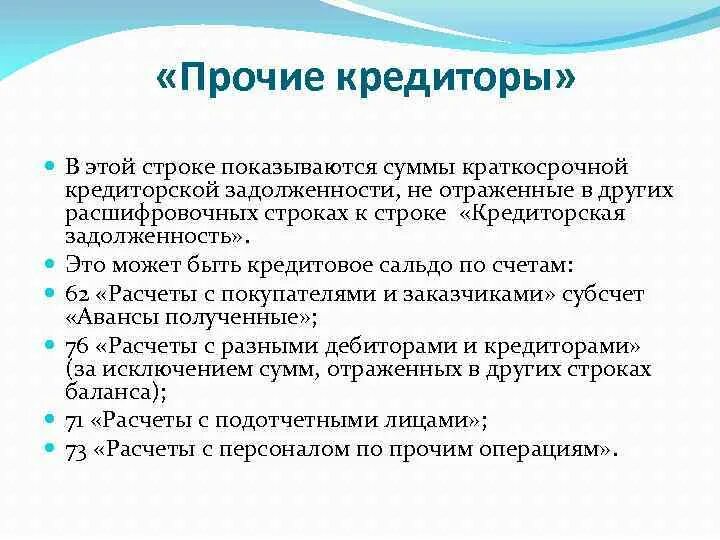 «Прочие кредиторы»

В этой строке показываются суммы краткосрочной кредиторской задолженности, не отраженные в других расшифровочных строках к строке «Кредиторская задолженность».

Это может быть кредитовое сальдо по счетам:

62 «Расчеты с покупателями и заказчиками» субсчет «Авансы полученные»;

76 «Расчеты с разными дебиторами и кредиторами» (за исключением сумм, отраженных в других строках баланса);

71 «Расчеты с подотчетными лицами»;

73 «Расчеты с персоналом по прочим операциям».